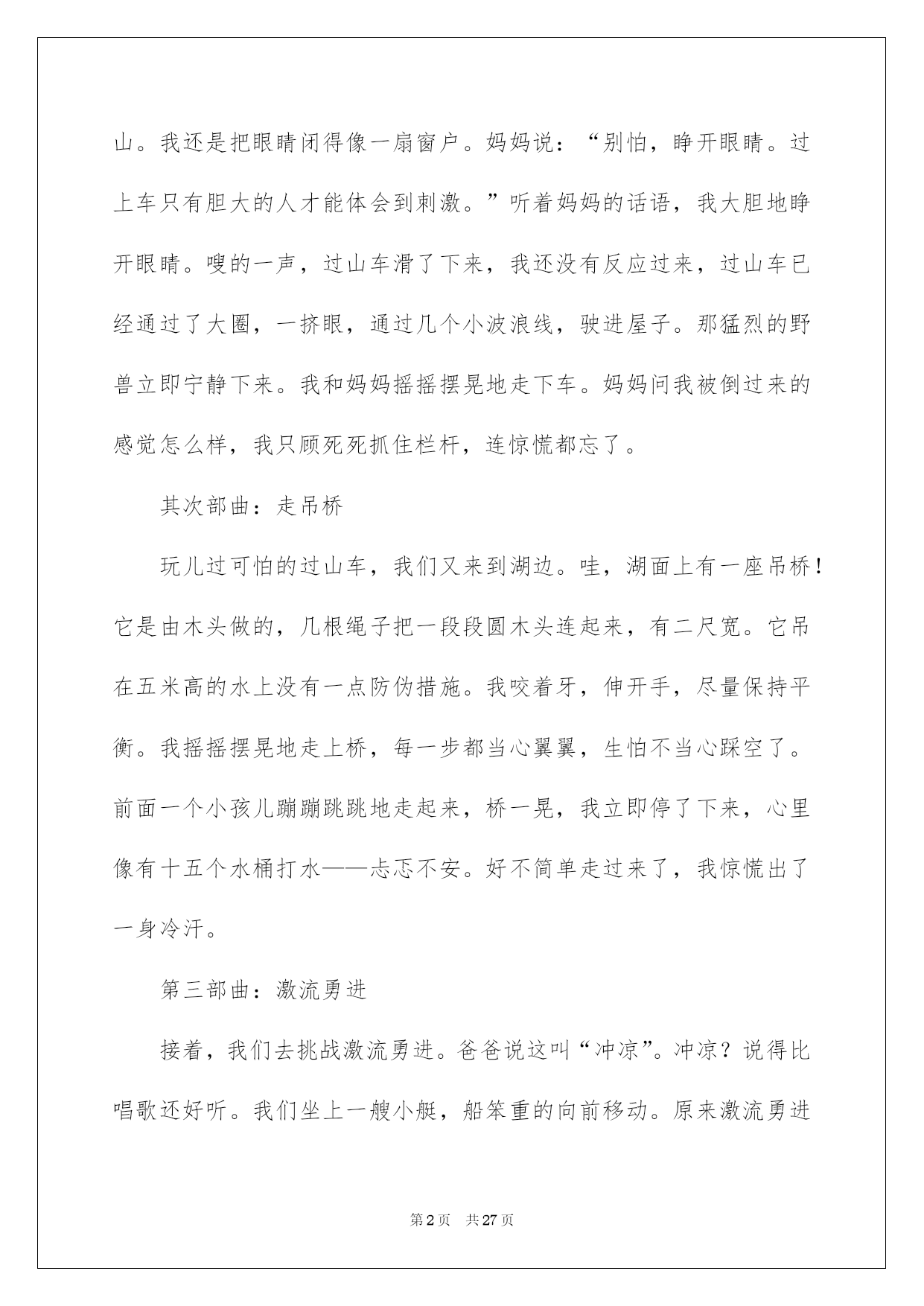 山。我还是把眼睛闭得像一扇窗户。妈妈说：“别怕，睁开眼睛。过上车只有胆大的人才能体会到刺激。”听着妈妈的话语，我大胆地睁开眼睛。嗖的一声，过山车滑了下来，我还没有反应过来，过山车已经通过了大圈，一挤眼，通过几个小波浪线，驶进屋子。那猛烈的野兽立即宁静下来。我和妈妈摇摇摆晃地走下车。妈妈问我被倒过来的感觉怎么样，我只顾死死抓住栏杆，连惊慌都忘了。

其次部曲：走吊桥

玩儿过可怕的过山车，我们又来到湖边。哇，湖面上有一座吊桥！它是由木头做的，几根绳子把一段段圆木头连起来，有二尺宽。它吊在五米高的水上没有一点防伪措施。我咬着牙，伸开手，尽量保持平衡。我摇摇摆晃地走上桥，每一步都当心翼翼，生怕不当心踩空了。前面一个小孩儿蹦蹦跳跳地走起来，桥一晃，我立即停了下来，心里像有十五个水桶打水——忐忑不安。好不简单走过来了，我惊慌出了一身冷汗。

第三部曲：激流勇进

接着，我们去挑战激流勇进。爸爸说这叫“冲凉”。冲凉？说得比唱歌还好听。我们坐上一艘小艇，船笨重的向前移动。原来激流勇进

第2页 共27页